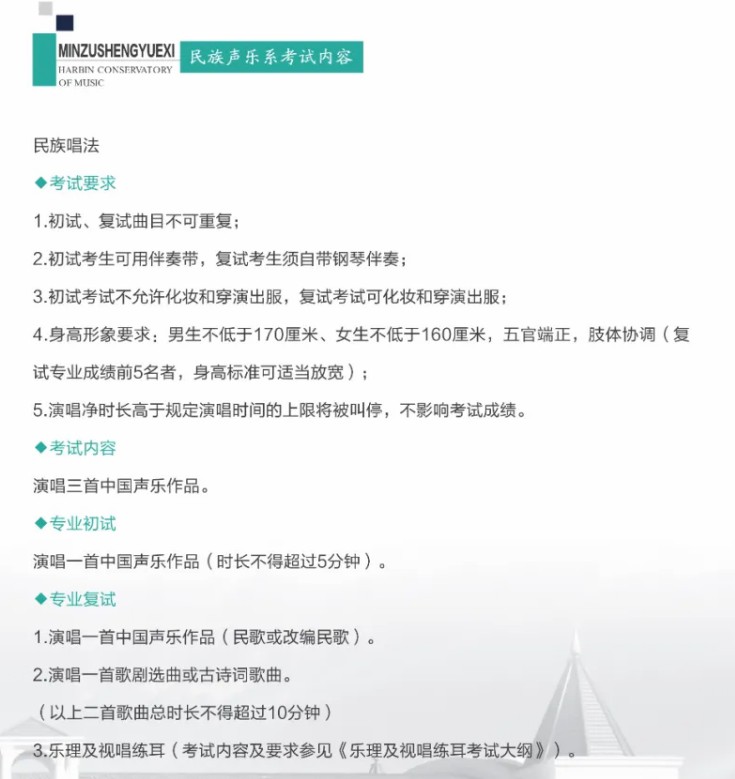 MINZUSHENGYUEXI
HARBIN CONSERVATORY OF MUSIC
民族声乐系考试内容

民族唱法

◆考试要求

1.初试、复试曲目不可重复；

2.初试考生可用伴奏带，复试考生须自带钢琴伴奏；

3.初试考试不允许化妆和穿演出服，复试考试可化妆和穿演出服；

4.身高形象要求：男生不低于170厘米、女生不低于160厘米，五官端正，肢体协调（复试专业成绩前5名者，身高标准可适当放宽）；

5.演唱净时长高于规定演唱时间的上限将被叫停，不影响考试成绩。

◆考试内容

演唱三首中国声乐作品。

◆专业初试

演唱一首中国声乐作品（时长不得超过5分钟）。

◆专业复试

1.演唱一首中国声乐作品（民歌或改编民歌）。

2.演唱一首歌剧选曲或古诗词歌曲。

（以上二首歌曲总时长不得超过10分钟）

3.乐理及视唱练耳（考试内容及要求参见《乐理及视唱练耳考试大纲》）。